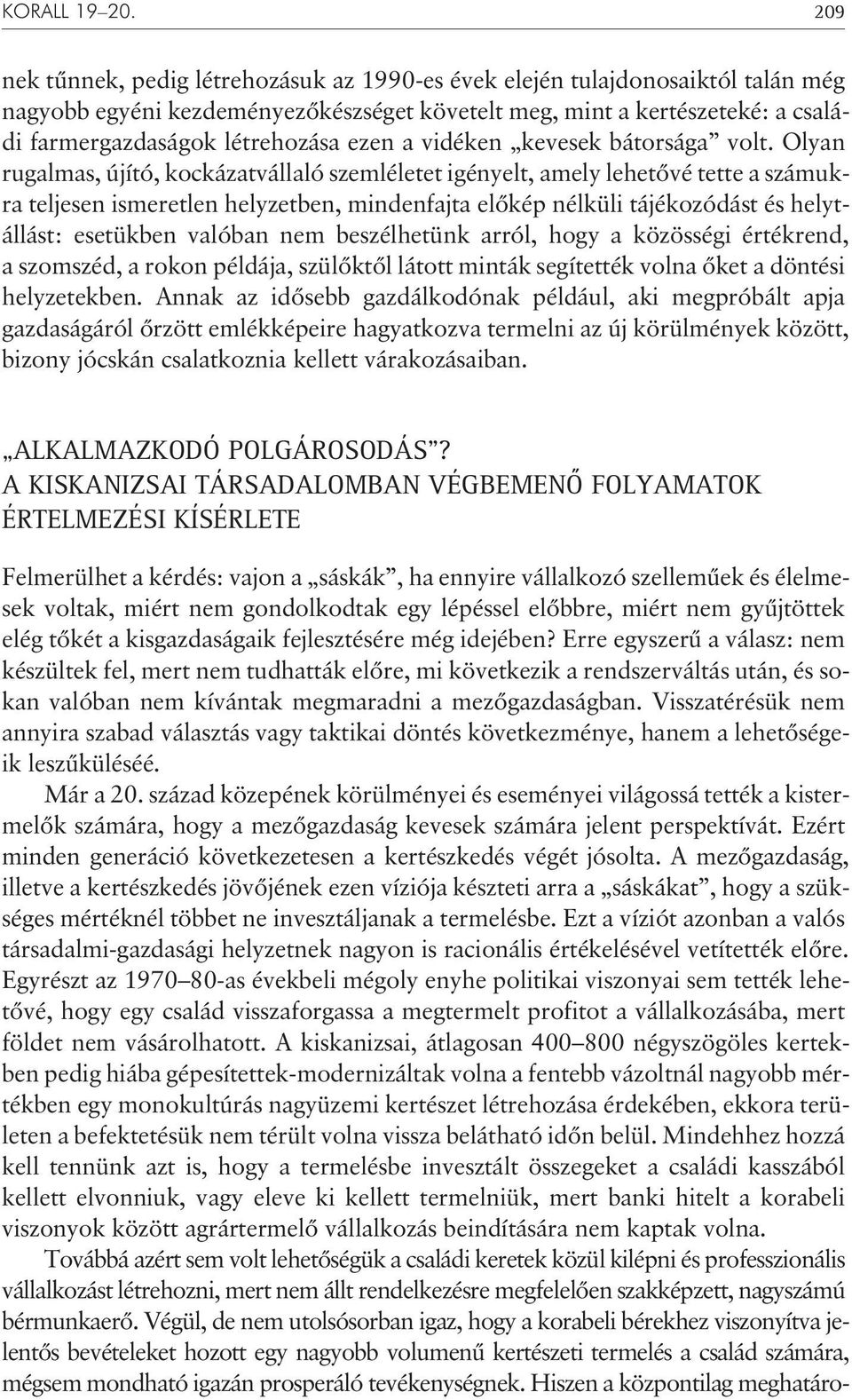 KORALL 19–20. 209

nek tûnnek, pedig létrehozásuk az 1990-es évek elején tulajdonosaiktól talán még nagyobb egyéni kezdeményezõkészséget követelt meg, mint a kertészeteké: a családi farmergazdaságok létrehozása ezen a vidéken „kevesek bátorsága” volt. Olyan rugalmas, újító, kockázatvállaló szemléletet igényelt, amely lehetõvé tette a számukra teljesen ismeretlen helyzetben, mindenfajta elõkép nélküli tájékozódást és helytállást: esetükben valóban nem beszélhetünk arról, hogy a közösségi értékrend, a szomszéd, a rokon példája, szülõktõl látott minták segítették volna õket a döntési helyzetekben. Annak az idõsebb gazdálkodónak például, aki megpróbált apja gazdaságáról õrzött emlékképeire hagyatkozva termelni az új körülmények között, bizony jócskán csalatkoznia kellett várakozásaiban.

„ALKALMAZKODÓ POLGÁROSODÁS”?
A KISKANIZSAI TÁRSADALOMBAN VÉGBEMENÕ FOLYAMATOK ÉRTELMEZÉSI KÍSÉRLETE

Felmerülhet a kérdés: vajon a „sáskák”, ha ennyire vállalkozó szellemûek és élelmesek voltak, miért nem gondolkodtak egy lépéssel elõbbre, miért nem gyûjtöttek elég tõkét a kisgazdaságaik fejlesztésére még idejében? Erre egyszerû a válasz: nem készültek fel, mert nem tudhatták elõre, mi következik a rendszerváltás után, és sokan valóban nem kívántak megmaradni a mezõgazdaságban. Visszatérésük nem annyira szabad választás vagy taktikai döntés következménye, hanem a lehetõségeik leszûküléséé.

Már a 20. század közepének körülményei és eseményei világossá tették a kistermelõk számára, hogy a mezõgazdaság kevesek számára jelent perspektívát. Ezért minden generáció következetesen a kertészkedés végét jósolta. A mezõgazdaság, illetve a kertészkedés jövõjének ezen víziója készteti arra a „sáskákat”, hogy a szükséges mértéknél többet ne invesztáljanak a termelésbe. Ezt a víziót azonban a valós társadalmi-gazdasági helyzetnek nagyon is racionális értékelésével vetítették elõre. Egyrészt az 1970–80-as évekbeli mégoly enyhe politikai viszonyai sem tették lehetõvé, hogy egy család visszaforgassa a megtermelt profitot a vállalkozásába, mert földet nem vásárolhatott. A kiskanizsai, átlagosan 400–800 négyszögöles kertekben pedig hiába gépesítettek-modernizáltak volna a fentebb vázoltnál nagyobb mértékben egy monokultúrás nagyüzemi kertészet létrehozása érdekében, ekkora területen a befektetésük nem térült volna vissza belátható idõn belül. Mindehhez hozzá kell tennünk azt is, hogy a termelésbe invesztált összegeket a családi kasszából kellett elvonniuk, vagy eleve ki kellett termelniük, mert banki hitelt a korabeli viszonyok között agrártermelõ vállalkozás beindítására nem kaptak volna.

Továbbá azért sem volt lehetõségük a családi keretek közül kilépni és professzionális vállalkozást létrehozni, mert nem állt rendelkezésre megfelelõen szakképzett, nagyszámú bérmunkaerõ. Végül, de nem utolsósorban igaz, hogy a korabeli bérekhez viszonyítva jelentõs bevételeket hozott egy nagyobb volumenû kertészeti termelés a család számára, mégsem mondható igazán prosperáló tevékenységnek. Hiszen a központilag meghatáro-